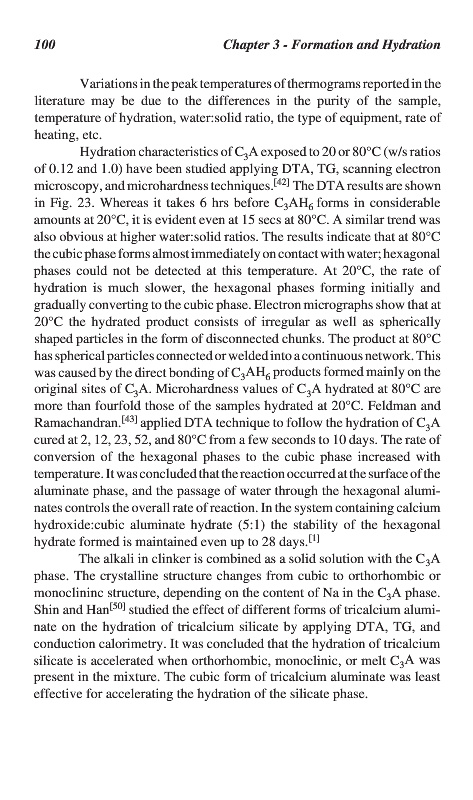 100 Chapter 3 - Formation and Hydration

Variations in the peak temperatures of thermograms reported in the literature may be due to the differences in the purity of the sample, temperature of hydration, water:solid ratio, the type of equipment, rate of heating, etc.

Hydration characteristics of $C_3A$ exposed to 20 or 80°C (w/s ratios of 0.12 and 1.0) have been studied applying DTA, TG, scanning electron microscopy, and microhardness techniques.$^{[42]}$ The DTA results are shown in Fig. 23. Whereas it takes 6 hrs before $C_3AH_6$ forms in considerable amounts at 20°C, it is evident even at 15 secs at 80°C. A similar trend was also obvious at higher water:solid ratios. The results indicate that at 80°C the cubic phase forms almost immediately on contact with water; hexagonal phases could not be detected at this temperature. At 20°C, the rate of hydration is much slower, the hexagonal phases forming initially and gradually converting to the cubic phase. Electron micrographs show that at 20°C the hydrated product consists of irregular as well as spherically shaped particles in the form of disconnected chunks. The product at 80°C has spherical particles connected or welded into a continuous network. This was caused by the direct bonding of $C_3AH_6$ products formed mainly on the original sites of $C_3A$. Microhardness values of $C_3A$ hydrated at 80°C are more than fourfold those of the samples hydrated at 20°C. Feldman and Ramachandran.$^{[43]}$ applied DTA technique to follow the hydration of $C_3A$ cured at 2, 12, 23, 52, and 80°C from a few seconds to 10 days. The rate of conversion of the hexagonal phases to the cubic phase increased with temperature. It was concluded that the reaction occurred at the surface of the aluminate phase, and the passage of water through the hexagonal aluminates controls the overall rate of reaction. In the system containing calcium hydroxide:cubic aluminate hydrate (5:1) the stability of the hexagonal hydrate formed is maintained even up to 28 days.$^{[1]}$

The alkali in clinker is combined as a solid solution with the $C_3A$ phase. The crystalline structure changes from cubic to orthorhombic or monoclininc structure, depending on the content of Na in the $C_3A$ phase. Shin and Han$^{[50]}$ studied the effect of different forms of tricalcium aluminate on the hydration of tricalcium silicate by applying DTA, TG, and conduction calorimetry. It was concluded that the hydration of tricalcium silicate is accelerated when orthorhombic, monoclinic, or melt $C_3A$ was present in the mixture. The cubic form of tricalcium aluminate was least effective for accelerating the hydration of the silicate phase.